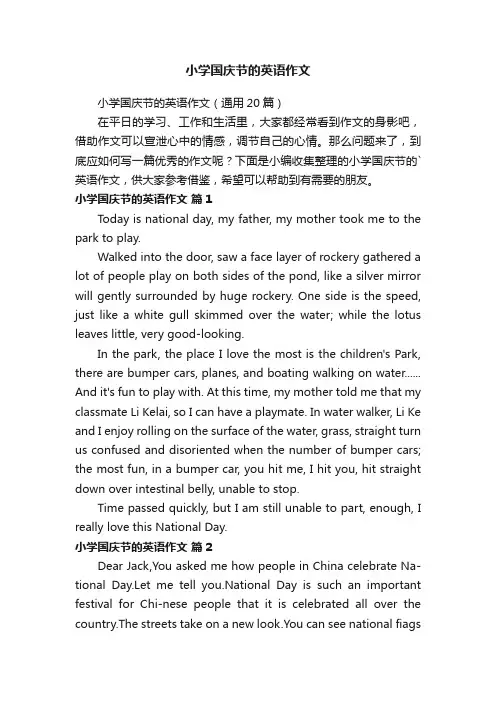 小学国庆节的英语作文

小学国庆节的英语作文（通用20篇）

在平日的学习、工作和生活里，大家都经常看到作文的身影吧，借助作文可以宣泄心中的情感，调节自己的心情。那么问题来了，到底应如何写一篇优秀的作文呢？下面是小编收集整理的小学国庆节的`英语作文，供大家参考借鉴，希望可以帮助到有需要的朋友。

小学国庆节的英语作文 篇1

Today is national day, my father, my mother took me to the park to play.

Walked into the door, saw a face layer of rockery gathered a lot of people play on both sides of the pond, like a silver mirror will gently surrounded by huge rockery. One side is the speed, just like a white gull skimmed over the water; while the lotus leaves little, very good-looking.

In the park, the place I love the most is the children's Park, there are bumper cars, planes, and boating walking on water...... And it's fun to play with. At this time, my mother told me that my classmate Li Kelai, so I can have a playmate. In water walker, Li Ke and I enjoy rolling on the surface of the water, grass, straight turn us confused and disoriented when the number of bumper cars; the most fun, in a bumper car, you hit me, I hit you, hit straight down over intestinal belly, unable to stop.

Time passed quickly, but I am still unable to part, enough, I really love this National Day.

小学国庆节的英语作文 篇2

Dear Jack,You asked me how people in China celebrate National Day.Let me tell you.National Day is such an important festival for Chi-nese people that it is celebrated all over the country.The streets take on a new look.You can see national fiags